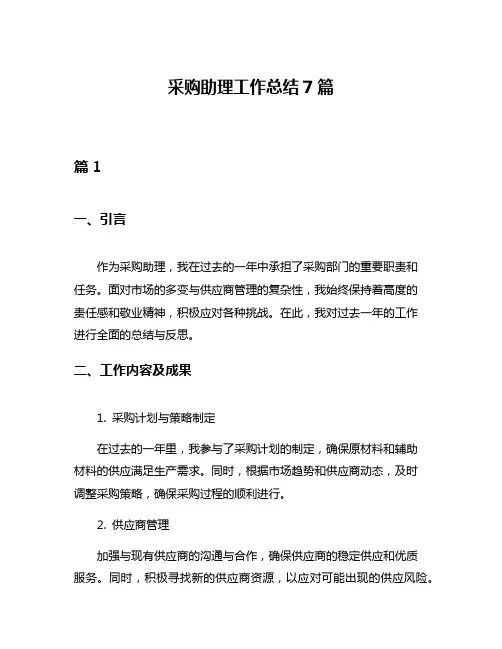 采购助理工作总结 7 篇

篇 1

一、引言

作为采购助理，我在过去的一年中承担了采购部门的重要职责和任务。面对市场的多变与供应商管理的复杂性，我始终保持着高度的责任感和敬业精神，积极应对各种挑战。在此，我对过去一年的工作进行全面的总结与反思。

二、工作内容及成果

1. 采购计划与策略制定

在过去的一年里，我参与了采购计划的制定，确保原材料和辅助材料的供应满足生产需求。同时，根据市场趋势和供应商动态，及时调整采购策略，确保采购过程的顺利进行。

2. 供应商管理

加强与现有供应商的沟通与合作，确保供应商的稳定供应和优质服务。同时，积极寻找新的供应商资源，以应对可能出现的供应风险。